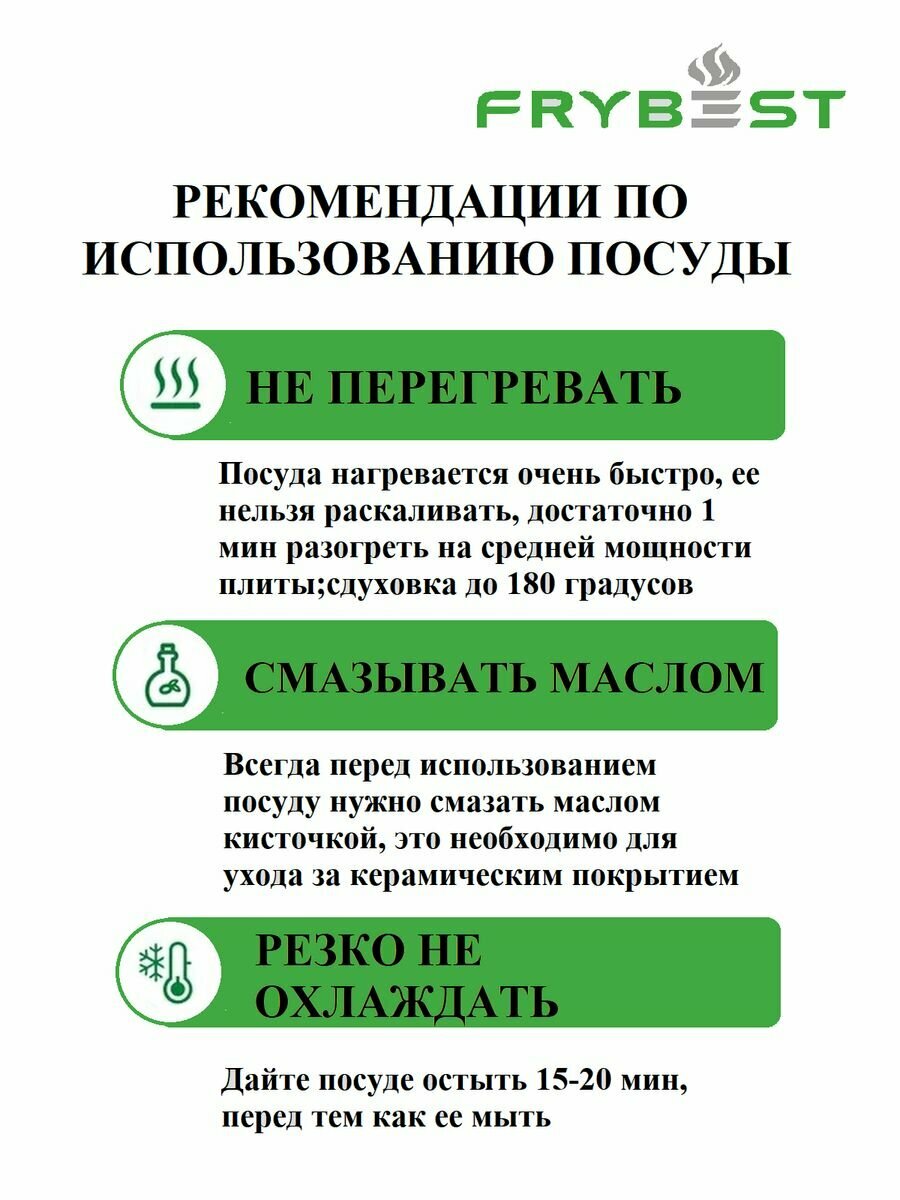 FRYBEST

РЕКОМЕНДАЦИИ ПО ИСПОЛЬЗОВАНИЮ ПОСУДЫ

НЕ ПЕРЕГРЕВАТЬ

Посуда нагревается очень быстро, ее нельзя раскаливать, достаточно 1 мин разогреть на средней мощности плиты;сдуховка до 180 градусов

СМАЗЫВАТЬ МАСЛОМ

Всегда перед использованием посуду нужно смазать маслом кисточкой, это необходимо для ухода за керамическим покрытием

РЕЗКО НЕ ОХЛАЖДАТЬ

Дайте посуде остыть 15-20 мин, перед тем как ее мыть